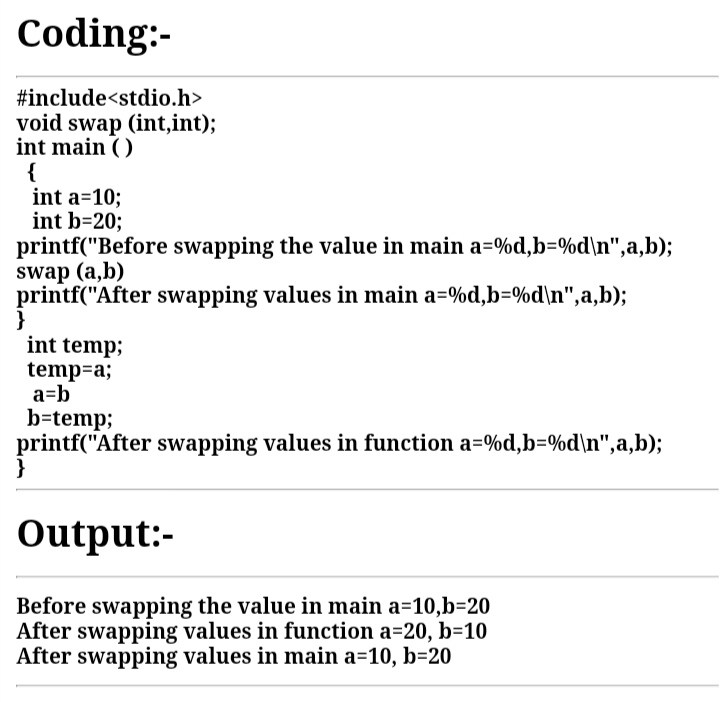 Coding:-

#include<stdio.h>
void swap (int,int);
int main ( )
{
int a=10;
int b=20;
printf("Before swapping the value in main a=%d,b=%d\n",a,b);
swap (a,b)
printf("After swapping values in main a=%d,b=%d\n",a,b);
}
int temp;
temp=a;
a=b
b=temp;
printf("After swapping values in function a=%d,b=%d\n",a,b);
}

Output:-

Before swapping the value in main a=10,b=20
After swapping values in function a=20, b=10
After swapping values in main a=10, b=20